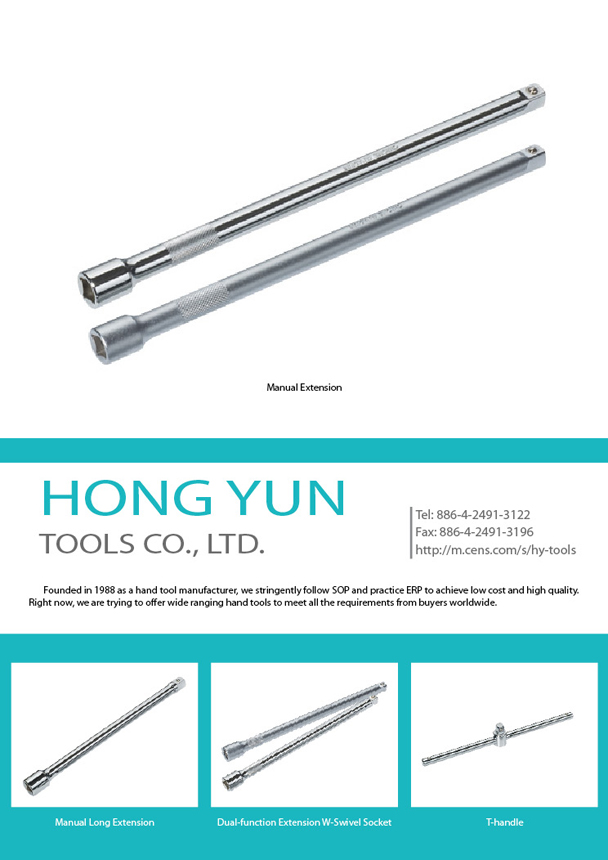 Manual Extension

HONG YUN
TOOLS CO., LTD.

Tel: 886-4-2491-3122
Fax: 886-4-2491-3196
http://m.cens.com/s/hy-tools

Founded in 1988 as a hand tool manufacturer, we stringently follow SOP and practice ERP to achieve low cost and high quality. Right now, we are trying to offer wide ranging hand tools to meet all the requirements from buyers worldwide.

Manual Long Extension

Dual-function Extension W-Swivel Socket

T-handle